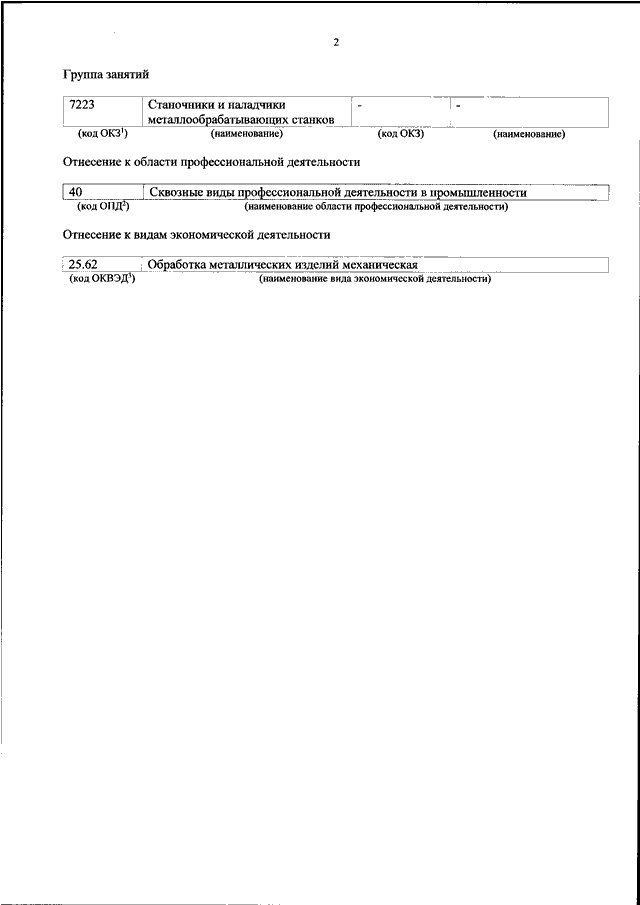 2

Группа занятий

| 7223 | Станочники и наладчики металлообрабатывающих станков | - | - |
|---|---|---|---|
| (код ОКЗ$^1$) | (наименование) | (код ОКЗ) | (наименование) |

Отнесение к области профессиональной деятельности

| 40 | Сквозные виды профессиональной деятельности в промышленности |
|---|---|
| (код ОПД$^2$) | (наименование области профессиональной деятельности) |

Отнесение к видам экономической деятельности

| 25.62 | Обработка металлических изделий механическая |
|---|---|
| (код ОКВЭД$^3$) | (наименование вида экономической деятельности) |